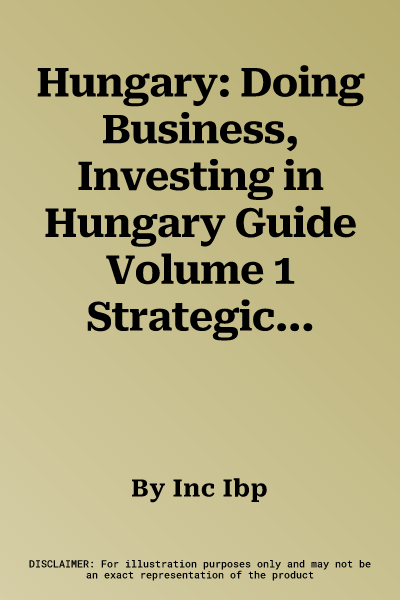 Hungary: Doing Business, Investing in Hungary Guide Volume 1 Strategic...

By Inc Ibp

DISCLAIMER: For illustration purposes only and may not be an exact representation of the product